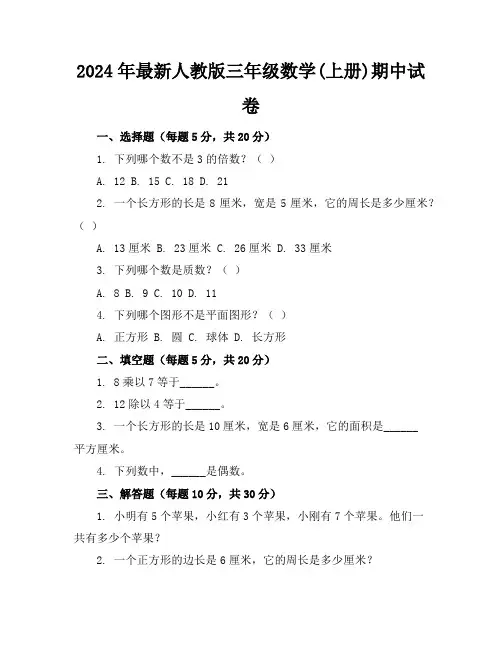 2024年最新人教版三年级数学(上册)期中试卷

一、选择题（每题5分，共20分）

1. 下列哪个数不是3的倍数？（ ）

A. 12 B. 15 C. 18 D. 21

2. 一个长方形的长是8厘米，宽是5厘米，它的周长是多少厘米？（ ）

A. 13厘米 B. 23厘米 C. 26厘米 D. 33厘米

3. 下列哪个数是质数？（ ）

A. 8 B. 9 C. 10 D. 11

4. 下列哪个图形不是平面图形？（ ）

A. 正方形 B. 圆 C. 球体 D. 长方形

二、填空题（每题5分，共20分）

1. 8乘以7等于______。

2. 12除以4等于______。

3. 一个长方形的长是10厘米，宽是6厘米，它的面积是______平方厘米。

4. 下列数中，______是偶数。

三、解答题（每题10分，共30分）

1. 小明有5个苹果，小红有3个苹果，小刚有7个苹果。他们一共有多少个苹果？

2. 一个正方形的边长是6厘米，它的周长是多少厘米？